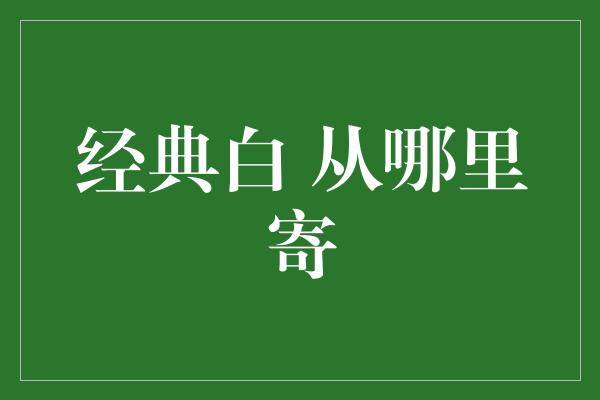 经典白 从哪里寄